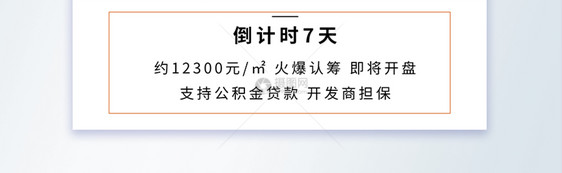 倒计时7天

约12300元/㎡ 火爆认筹 即将开盘

支持公积金贷款 开发商担保

摄图网